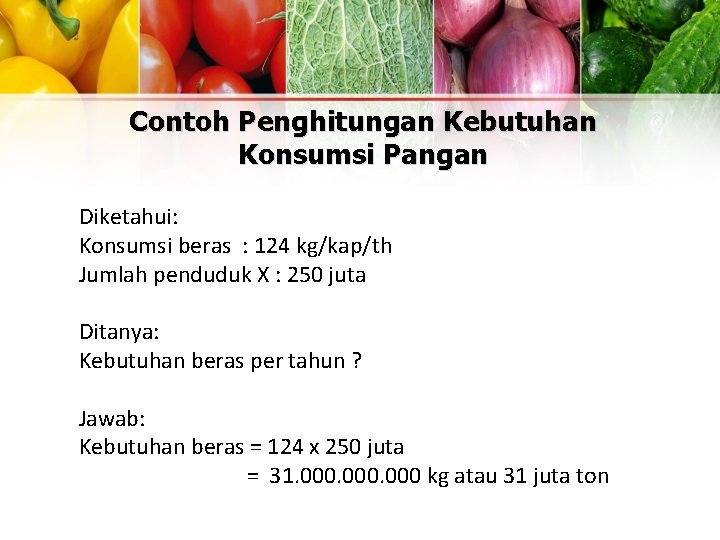 Contoh Penghitungan Kebutuhan Konsumsi Pangan

Diketahui:
Konsumsi beras : 124 kg/kap/th
Jumlah penduduk X : 250 juta

Ditanya:
Kebutuhan beras per tahun ?

Jawab:
Kebutuhan beras = 124 x 250 juta
= 31.000.000.000 kg atau 31 juta ton